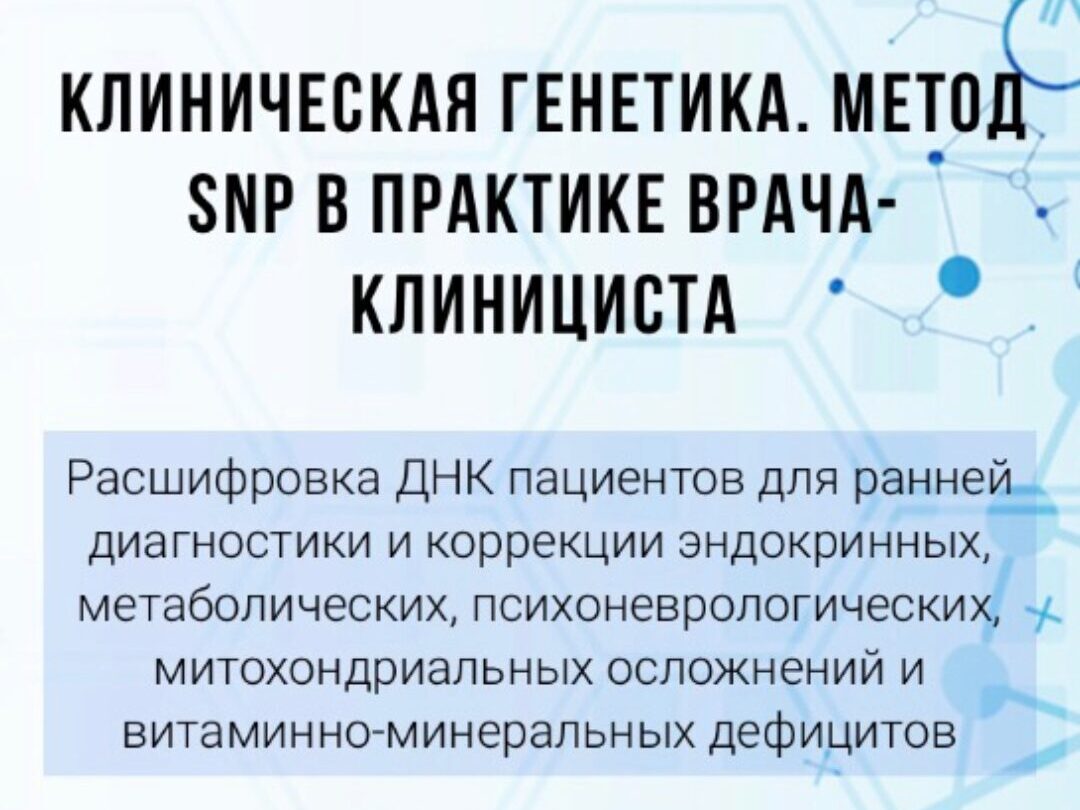 КЛИНИЧЕСКАЯ ГЕНЕТИКА. МЕТОД SNP В ПРАКТИКЕ ВРАЧА-КЛИНИЦИСТА

Расшифровка ДНК пациентов для ранней диагностики и коррекции эндокринных, метаболических, психоневрологических, митохондриальных осложнений и витаминно-минеральных дефицитов